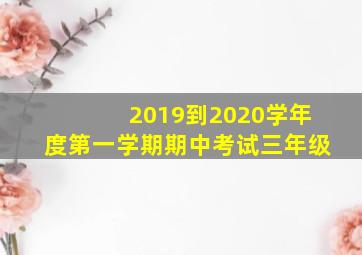 2019到2020学年度第一学期期中考试三年级